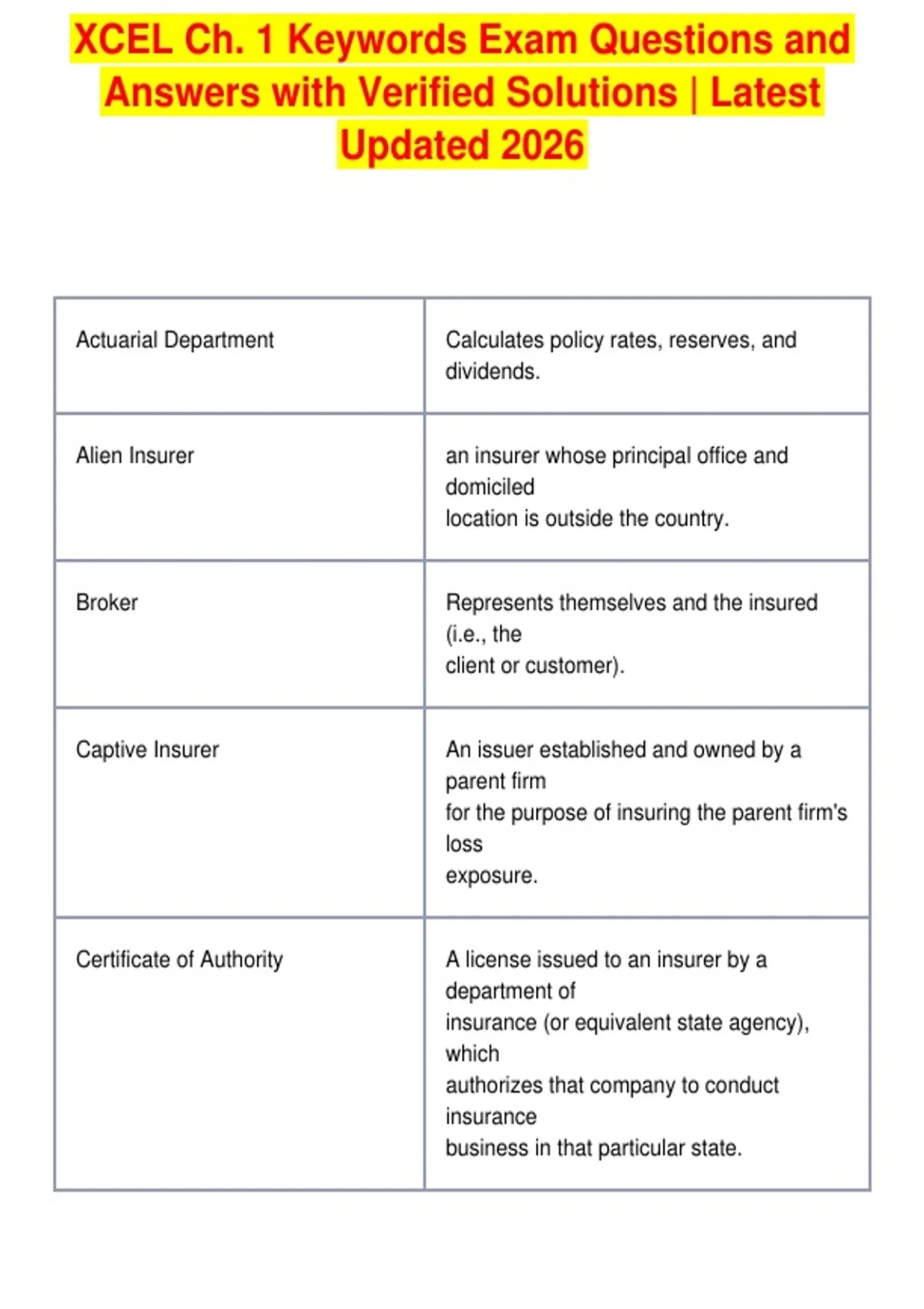 XCEL Ch. 1 Keywords Exam Questions and Answers with Verified Solutions | Latest Updated 2026

| Actuarial Department | Calculates policy rates, reserves, and dividends. |
|---|---|
| Alien Insurer | an insurer whose principal office and domiciled location is outside the country. |
| Broker | Represents themselves and the insured (i.e., the client or customer). |
| Captive Insurer | An issuer established and owned by a parent firm for the purpose of insuring the parent firm's loss exposure. |
| Certificate of Authority | A license issued to an insurer by a department of insurance (or equivalent state agency), which authorizes that company to conduct insurance business in that particular state. |